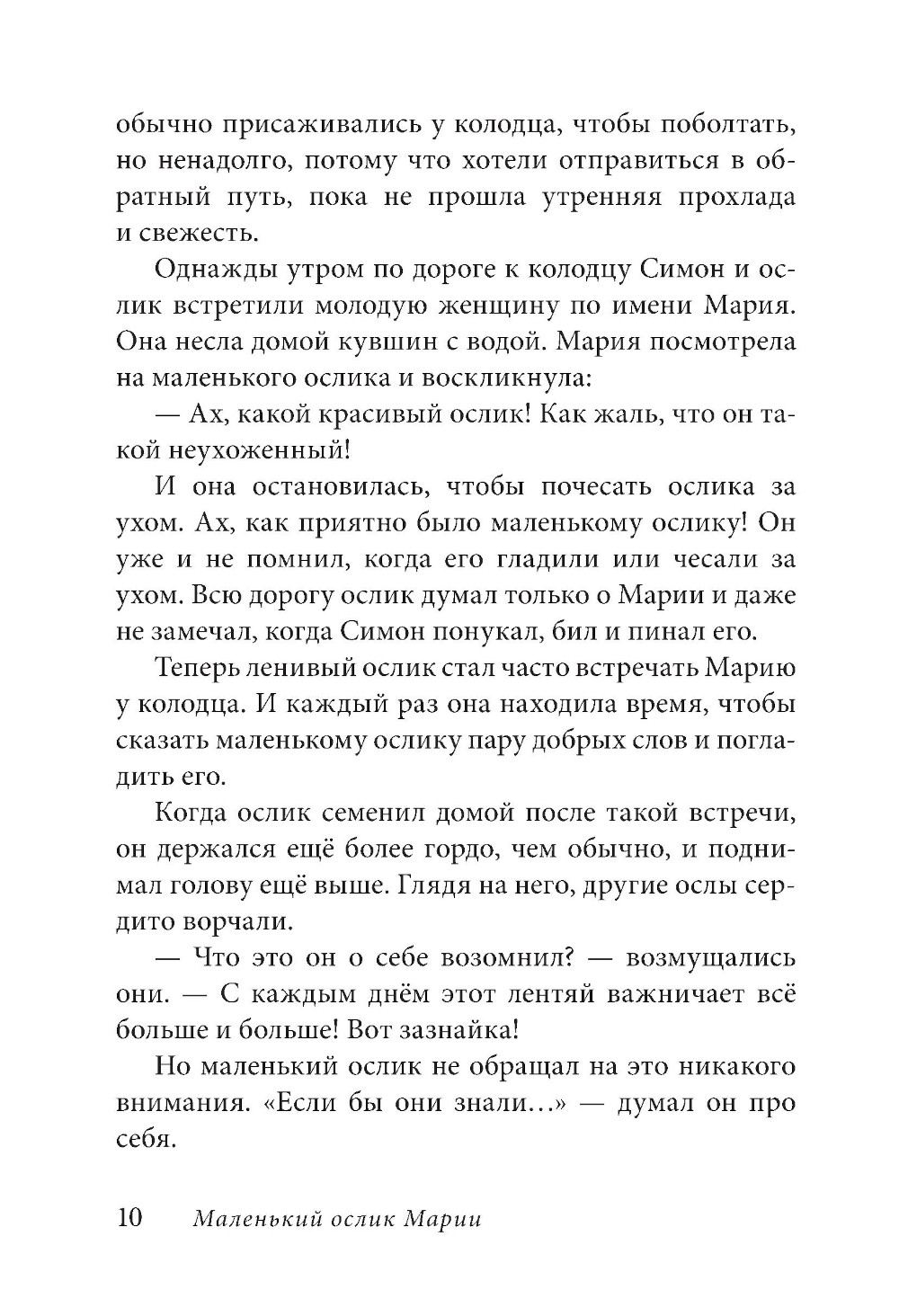 обычно присаживались у колодца, чтобы поболтать, но ненадолго, потому что хотели отправиться в обратный путь, пока не прошла утренняя прохлада и свежесть.

Однажды утром по дороге к колодцу Симон и ослик встретили молодую женщину по имени Мария. Она несла домой кувшин с водой. Мария посмотрела на маленького ослика и воскликнула:

— Ах, какой красивый ослик! Как жаль, что он такой неухоженный!

И она остановилась, чтобы почесать ослика за ухом. Ах, как приятно было маленькому ослику! Он уже и не помнил, когда его гладили или чесали за ухом. Всю дорогу ослик думал только о Марии и даже не замечал, когда Симон понукал, бил и пинал его.

Теперь ленивый ослик стал часто встречать Марию у колодца. И каждый раз она находила время, чтобы сказать маленькому ослику пару добрых слов и погладить его.

Когда ослик семенил домой после такой встречи, он держался ещё более гордо, чем обычно, и поднимал голову ещё выше. Глядя на него, другие ослы сердито ворчали.

— Что это он о себе возомнил? — возмущались они. — С каждым днём этот лентяй важничает всё больше и больше! Вот зазнайка!

Но маленький ослик не обращал на это никакого внимания. «Если бы они знали...» — думал он про себя.

10 Маленький ослик Марии